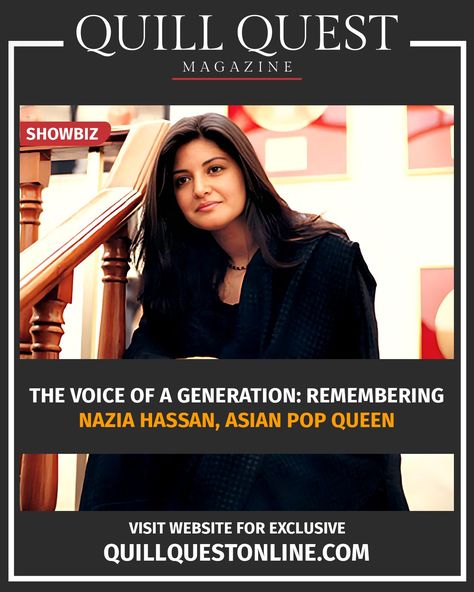 QUILL QUEST
MAGAZINE

SHOWBIZ

THE VOICE OF A GENERATION: REMEMBERING
NAZIA HASSAN, ASIAN POP QUEEN

VISIT WEBSITE FOR EXCLUSIVE
QUILLQUESTONLINE.COM